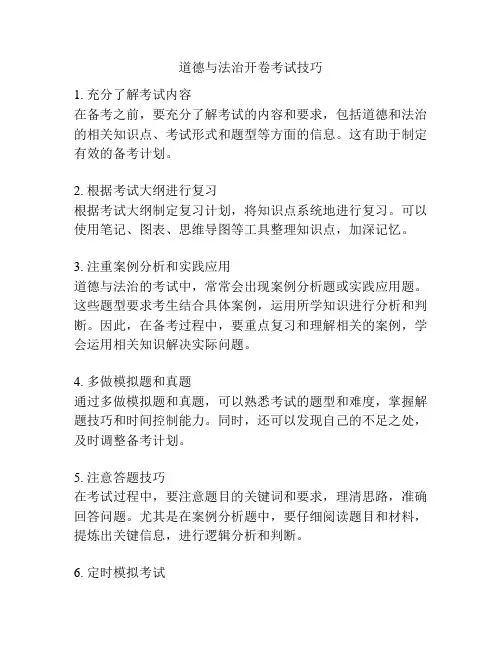 道德与法治开卷考试技巧

1. 充分了解考试内容
在备考之前，要充分了解考试的内容和要求，包括道德和法治的相关知识点、考试形式和题型等方面的信息。这有助于制定有效的备考计划。

2. 根据考试大纲进行复习
根据考试大纲制定复习计划，将知识点系统地进行复习。可以使用笔记、图表、思维导图等工具整理知识点，加深记忆。

3. 注重案例分析和实践应用
道德与法治的考试中，常常会出现案例分析题或实践应用题。这些题型要求考生结合具体案例，运用所学知识进行分析和判断。因此，在备考过程中，要重点复习和理解相关的案例，学会运用相关知识解决实际问题。

4. 多做模拟题和真题
通过多做模拟题和真题，可以熟悉考试的题型和难度，掌握解题技巧和时间控制能力。同时，还可以发现自己的不足之处，及时调整备考计划。

5. 注意答题技巧
在考试过程中，要注意题目的关键词和要求，理清思路，准确回答问题。尤其是在案例分析题中，要仔细阅读题目和材料，提炼出关键信息，进行逻辑分析和判断。

6. 定时模拟考试